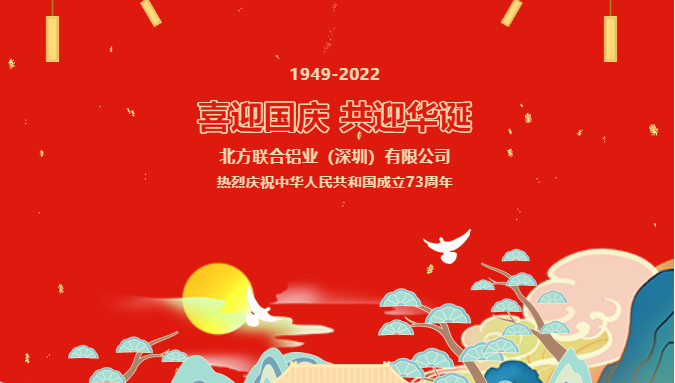 1949-2022

喜迎国庆 共迎华诞

北方联合铝业（深圳）有限公司

热烈庆祝中华人民共和国成立73周年